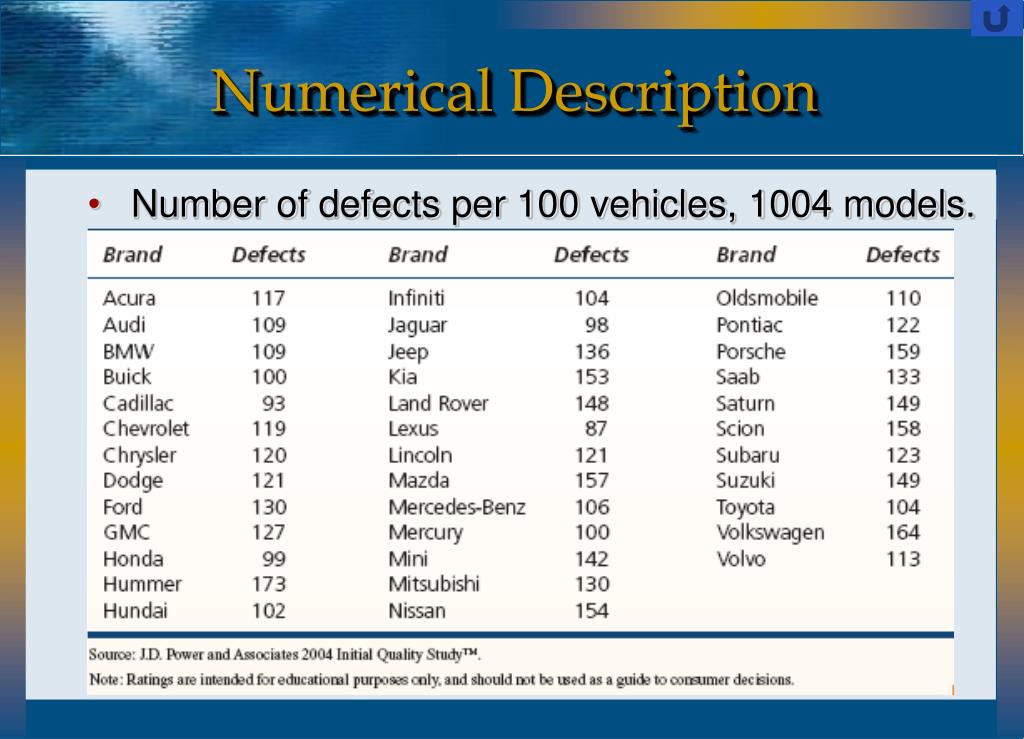 Numerical Description

• Number of defects per 100 vehicles, 1004 models.

| Brand | Defects | Brand | Defects | Brand | Defects |
|---|---|---|---|---|---|
| Acura | 117 | Infiniti | 104 | Oldsmobile | 110 |
| Audi | 109 | Jaguar | 98 | Pontiac | 122 |
| BMW | 109 | Jeep | 136 | Porsche | 159 |
| Buick | 100 | Kia | 153 | Saab | 133 |
| Cadillac | 93 | Land Rover | 148 | Saturn | 149 |
| Chevrolet | 119 | Lexus | 87 | Scion | 158 |
| Chrysler | 120 | Lincoln | 121 | Subaru | 123 |
| Dodge | 121 | Mazda | 157 | Suzuki | 149 |
| Ford | 130 | Mercedes-Benz | 106 | Toyota | 104 |
| GMC | 127 | Mercury | 100 | Volkswagen | 164 |
| Honda | 99 | Mini | 142 | Volvo | 113 |
| Hummer | 173 | Mitsubishi | 130 | | |
| Hundai | 102 | Nissan | 154 | | |

Source: J.D. Power and Associates 2004 Initial Quality Study™.
Note: Ratings are intended for educational purposes only, and should not be used as a guide to consumer decisions.